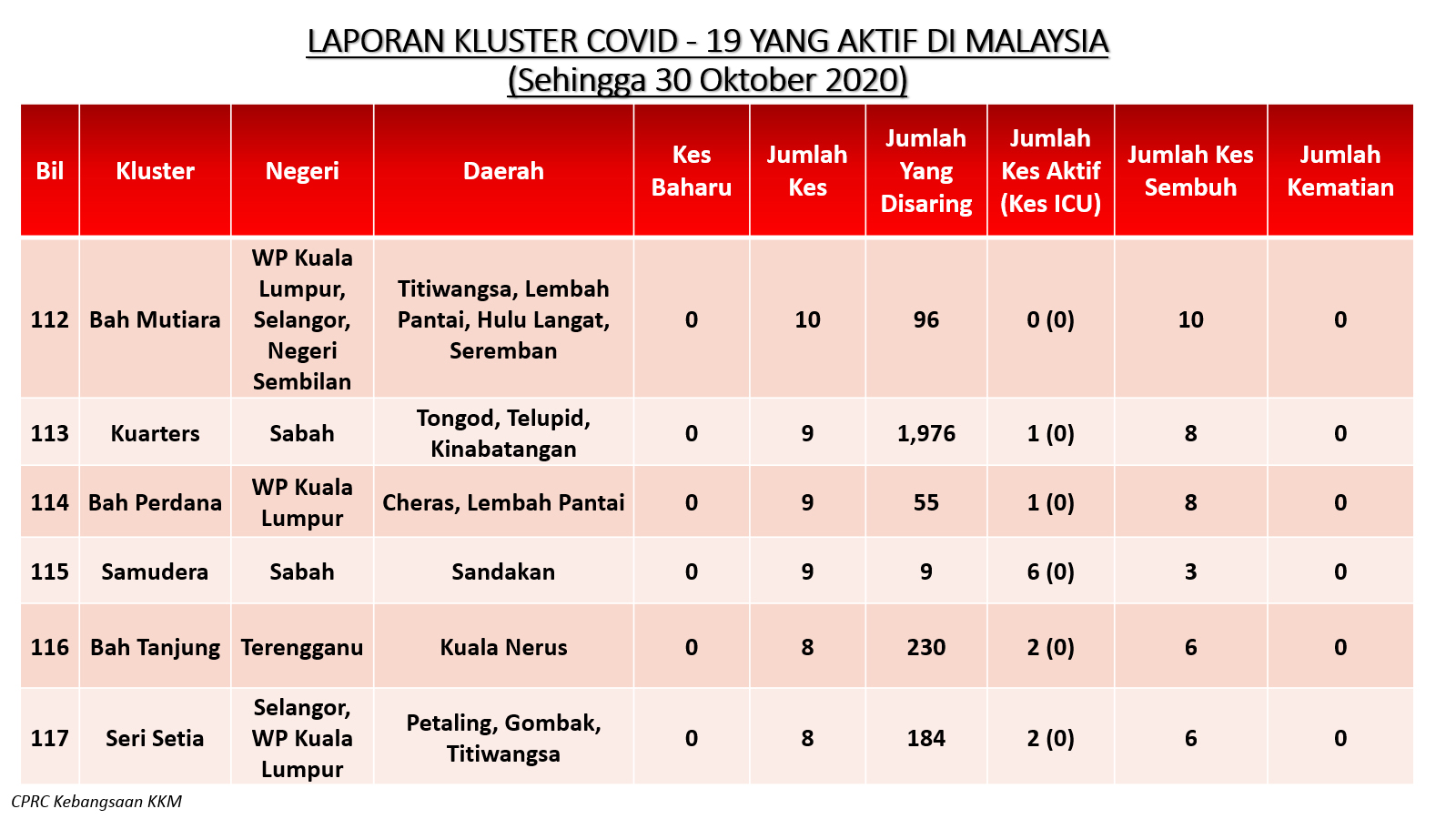 LAPORAN KLUSTER COVID - 19 YANG AKTIF DI MALAYSIA
(Sehingga 30 Oktober 2020)

| Bil | Kluster | Negeri | Daerah | Kes Baharu | Jumlah Kes | Jumlah Yang Disaring | Jumlah Kes Aktif (Kes ICU) | Jumlah Kes Sembuh | Jumlah Kematian |
|---|---|---|---|---|---|---|---|---|---|
| 112 | Bah Mutiara | WP Kuala Lumpur, Selangor, Negeri Sembilan | Titiwangsa, Lembah Pantai, Hulu Langat, Seremban | 0 | 10 | 96 | 0 (0) | 10 | 0 |
| 113 | Kuarters | Sabah | Tongod, Telupid, Kinabatangan | 0 | 9 | 1,976 | 1 (0) | 8 | 0 |
| 114 | Bah Perdana | WP Kuala Lumpur | Cheras, Lembah Pantai | 0 | 9 | 55 | 1 (0) | 8 | 0 |
| 115 | Samudera | Sabah | Sandakan | 0 | 9 | 9 | 6 (0) | 3 | 0 |
| 116 | Bah Tanjung | Terengganu | Kuala Nerus | 0 | 8 | 230 | 2 (0) | 6 | 0 |
| 117 | Seri Setia | Selangor, WP Kuala Lumpur | Petaling, Gombak, Titiwangsa | 0 | 8 | 184 | 2 (0) | 6 | 0 |

CPRC Kebangsaan KKM